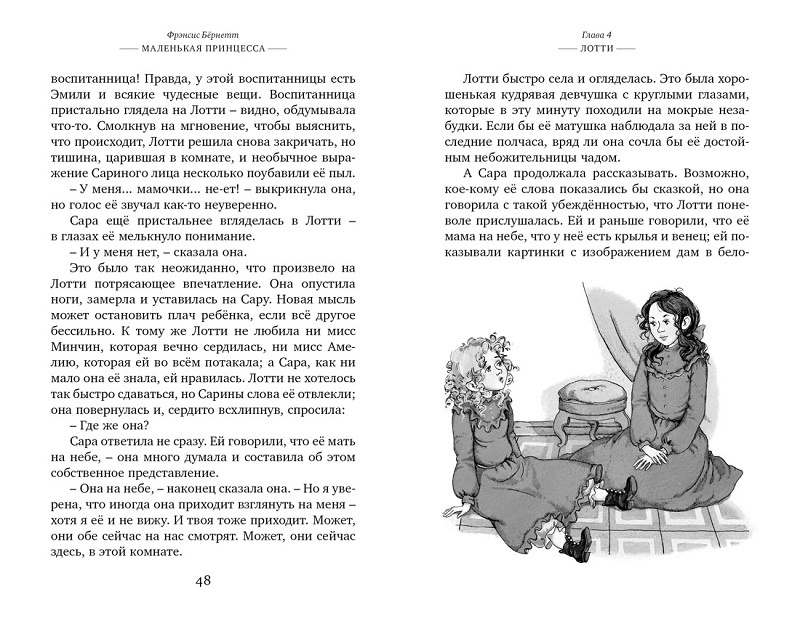 Фрэнсис Бёрнетт
МАЛЕНЬКАЯ ПРИНЦЕССА

воспитанница! Правда, у этой воспитанницы есть Эмили и всякие чудесные вещи. Воспитанница пристально глядела на Лотти – видно, обдумывала что-то. Смолкнув на мгновение, чтобы выяснить, что происходит, Лотти решила снова закричать, но тишина, царившая в комнате, и необычное выражение Сариного лица несколько поубавили её пыл.

– У меня... мамочки... не-ет! – выкрикнула она, но голос её звучал как-то неуверенно.

Сара ещё пристальнее вгляделась в Лотти – в глазах её мелькнуло понимание.

– И у меня нет, – сказала она.

Это было так неожиданно, что произвело на Лотти потрясающее впечатление. Она опустила ноги, замерла и уставилась на Сару. Новая мысль может остановить плач ребёнка, если всё другое бессильно. К тому же Лотти не любила ни мисс Минчин, которая вечно сердилась, ни мисс Амелию, которая ей во всём потакала; а Сара, как ни мало она её знала, ей нравилась. Лотти не хотелось так быстро сдаваться, но Сарины слова её отвлекли; она повернулась и, сердито всхлипнув, спросила:

– Где же она?

Сара ответила не сразу. Ей говорили, что её мать на небе, – она много думала и составила об этом собственное представление.

– Она на небе, – наконец сказала она. – Но я уверена, что иногда она приходит взглянуть на меня – хотя я её и не вижу. И твоя тоже приходит. Может, они обе сейчас на нас смотрят. Может, они сейчас здесь, в этой комнате.

48

Глава 4
ЛОТТИ

Лотти быстро села и огляделась. Это была хорошенькая кудрявая девчушка с круглыми глазами, которые в эту минуту походили на мокрые незабудки. Если бы её матушка наблюдала за ней в последние полчаса, вряд ли она сочла бы её достойным небожительницы чадом.

А Сара продолжала рассказывать. Возможно, кое-кому её слова показались бы сказкой, но она говорила с такой убеждённостью, что Лотти поневоле прислушалась. Ей и раньше говорили, что её мама на небе, что у неё есть крылья и венец; ей показывали картинки с изображением дам в бело-